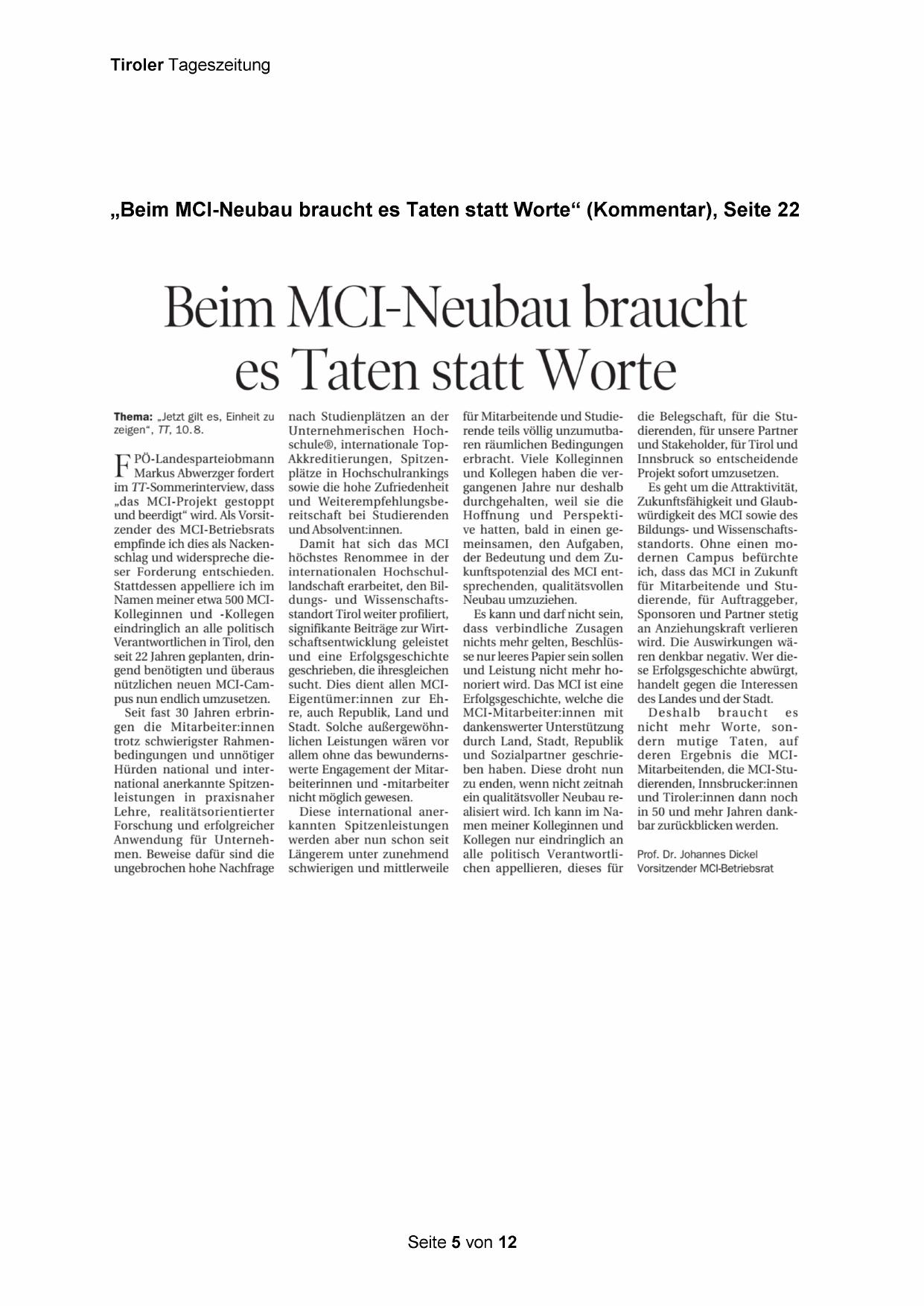 Tiroler Tageszeitung

„Beim MCI-Neubau braucht es Taten statt Worte“ (Kommentar), Seite 22

Beim MCI-Neubau braucht es Taten statt Worte

Thema: „Jetzt gilt es, Einheit zu zeigen“, TT, 10.8.

FPÖ-Landesparteiobmann Markus Abwerzger fordert im TT-Sommerinterview, dass „das MCI-Projekt gestoppt und beerdigt“ wird. Als Vorsitzender des MCI-Betriebsrats empfinde ich dies als Nackenschlag und widerspreche dieser Forderung entschieden. Stattdessen appelliere ich im Namen meiner etwa 500 MCI-Kolleginnen und -Kollegen eindringlich an alle politisch Verantwortlichen in Tirol, den seit 22 Jahren geplanten, dringend benötigten und überaus nützlichen neuen MCI-Campus nun endlich umzusetzen.

Seit fast 30 Jahren erbringen die Mitarbeiter:innen trotz schwierigster Rahmenbedingungen und unnötiger Hürden national und international anerkannte Spitzenleistungen in praxisnaher Lehre, realitätsorientierter Forschung und erfolgreicher Anwendung für Unternehmen. Beweise dafür sind die ungebrochen hohe Nachfrage nach Studienplätzen an der Unternehmerischen Hochschule®, internationale Top-Akkreditierungen, Spitzenplätze in Hochschulrankings sowie die hohe Zufriedenheit und Weiterempfehlungsbereitschaft bei Studierenden und Absolvent:innen.

Damit hat sich das MCI höchstes Renommee in der internationalen Hochschullandschaft erarbeitet, den Bildungs- und Wissenschaftsstandort Tirol weiter profiliert, signifikante Beiträge zur Wirtschaftsentwicklung geleistet und eine Erfolgsgeschichte geschrieben, die ihresgleichen sucht. Dies dient allen MCI-Eigentümer:innen zur Ehre, auch Republik, Land und Stadt. Solche außergewöhnlichen Leistungen wären vor allem ohne das bewundernswerte Engagement der Mitarbeiterinnen und -mitarbeiter nicht möglich gewesen.

Diese international anerkannten Spitzenleistungen werden aber nun schon seit Längerem unter zunehmend schwierigen und mittlerweile für Mitarbeitende und Studierende teils völlig unzumutbaren räumlichen Bedingungen erbracht. Viele Kolleginnen und Kollegen haben die vergangenen Jahre nur deshalb durchgehalten, weil sie die Hoffnung und Perspektive hatten, bald in einen gemeinsamen, den Aufgaben, der Bedeutung und dem Zukunftspotenzial des MCI entsprechenden, qualitätsvollen Neubau umzuziehen.

Es kann und darf nicht sein, dass verbindliche Zusagen nichts mehr gelten, Beschlüsse nur leeres Papier sein sollen und Leistung nicht mehr honoriert wird. Das MCI ist eine Erfolgsgeschichte, welche die MCI-Mitarbeiter:innen mit dankenswerter Unterstützung durch Land, Stadt, Republik und Sozialpartner geschrieben haben. Diese droht nun zu enden, wenn nicht zeitnah ein qualitätsvoller Neubau realisiert wird. Ich kann im Namen meiner Kolleginnen und Kollegen nur eindringlich an alle politisch Verantwortlichen appellieren, dieses für die Belegschaft, für die Studierenden, für unsere Partner und Stakeholder, für Tirol und Innsbruck so entscheidende Projekt sofort umzusetzen.

Es geht um die Attraktivität, Zukunftsfähigkeit und Glaubwürdigkeit des MCI sowie des Bildungs- und Wissenschaftsstandorts. Ohne einen modernen Campus befürchte ich, dass das MCI in Zukunft für Mitarbeitende und Studierende, für Auftraggeber, Sponsoren und Partner stetig an Anziehungskraft verlieren wird. Die Auswirkungen wären denkbar negativ. Wer diese Erfolgsgeschichte abwürgt, handelt gegen die Interessen des Landes und der Stadt.

Deshalb braucht es nicht mehr Worte, sondern mutige Taten, auf deren Ergebnis die MCI-Mitarbeitenden, die MCI-Studierenden, Innsbrucker:innen und Tiroler:innen dann noch in 50 und mehr Jahren dankbar zurückblicken werden.

Prof. Dr. Johannes Dickel
Vorsitzender MCI-Betriebsrat

Seite 5 von 12